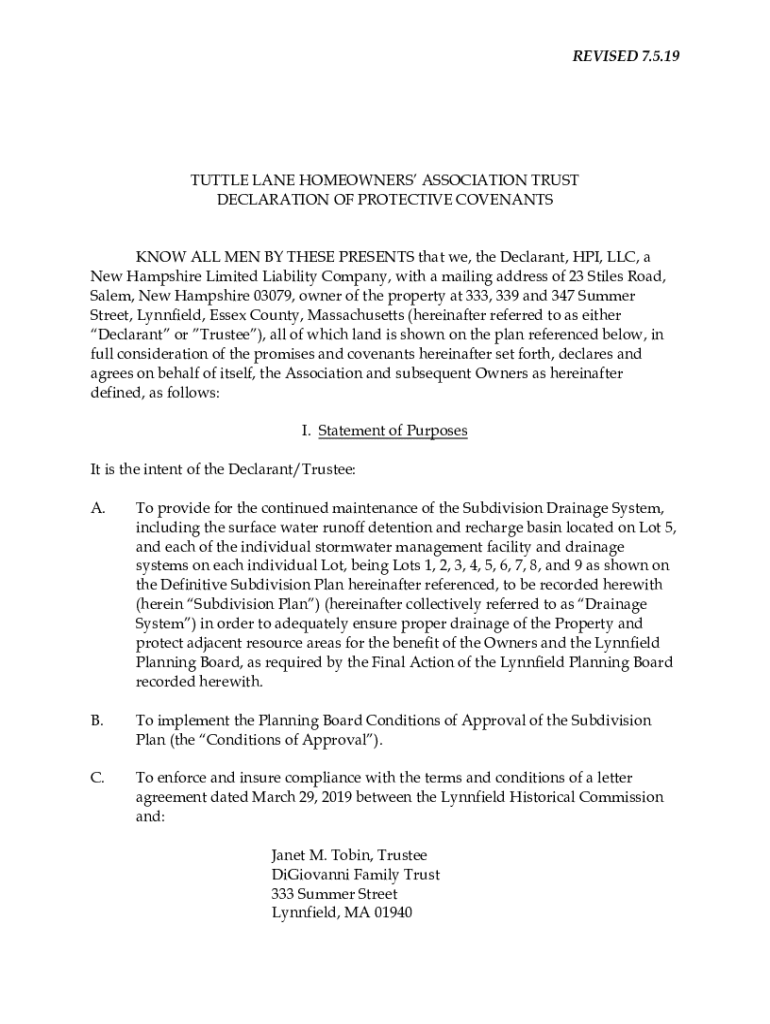 REVISED 7.5.19

TUTTLE LANE HOMEOWNERS' ASSOCIATION TRUST
DECLARATION OF PROTECTIVE COVENANTS

KNOW ALL MEN BY THESE PRESENTS that we, the Declarant, HPI, LLC, a New Hampshire Limited Liability Company, with a mailing address of 23 Stiles Road, Salem, New Hampshire 03079, owner of the property at 333, 339 and 347 Summer Street, Lynnfield, Essex County, Massachusetts (hereinafter referred to as either "Declarant" or "Trustee"), all of which land is shown on the plan referenced below, in full consideration of the promises and covenants hereinafter set forth, declares and agrees on behalf of itself, the Association and subsequent Owners as hereinafter defined, as follows:

I. Statement of Purposes

It is the intent of the Declarant/Trustee:

A. To provide for the continued maintenance of the Subdivision Drainage System, including the surface water runoff detention and recharge basin located on Lot 5, and each of the individual stormwater management facility and drainage systems on each individual Lot, being Lots 1, 2, 3, 4, 5, 6, 7, 8, and 9 as shown on the Definitive Subdivision Plan hereinafter referenced, to be recorded herewith (herein "Subdivision Plan") (hereinafter collectively referred to as "Drainage System") in order to adequately ensure proper drainage of the Property and protect adjacent resource areas for the benefit of the Owners and the Lynnfield Planning Board, as required by the Final Action of the Lynnfield Planning Board recorded herewith.

B. To implement the Planning Board Conditions of Approval of the Subdivision Plan (the "Conditions of Approval").

C. To enforce and insure compliance with the terms and conditions of a letter agreement dated March 29, 2019 between the Lynnfield Historical Commission and:

Janet M. Tobin, Trustee
DiGiovanni Family Trust
333 Summer Street
Lynnfield, MA 01940